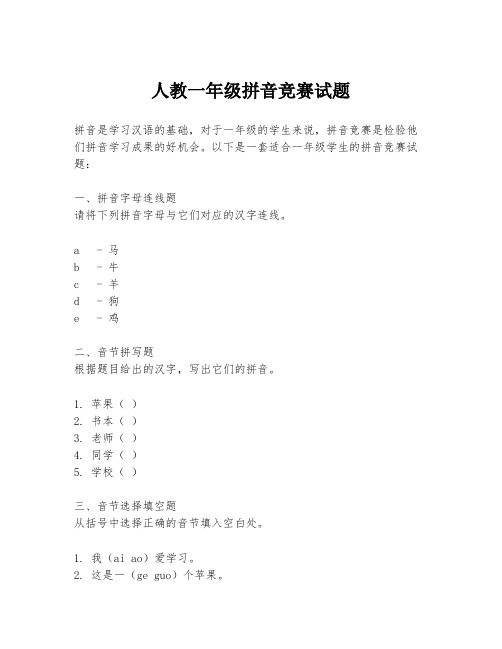 人教一年级拼音竞赛试题

拼音是学习汉语的基础，对于一年级的学生来说，拼音竞赛是检验他们拼音学习成果的好机会。以下是一套适合一年级学生的拼音竞赛试题：

一、拼音字母连线题
请将下列拼音字母与它们对应的汉字连线。

a - 马
b - 牛
c - 羊
d - 狗
e - 鸡

二、音节拼写题
根据题目给出的汉字，写出它们的拼音。

1. 苹果（ ）
2. 书本（ ）
3. 老师（ ）
4. 同学（ ）
5. 学校（ ）

三、音节选择填空题
从括号中选择正确的音节填入空白处。

1. 我（ai ao）爱学习。
2. 这是一（ge guo）个苹果。